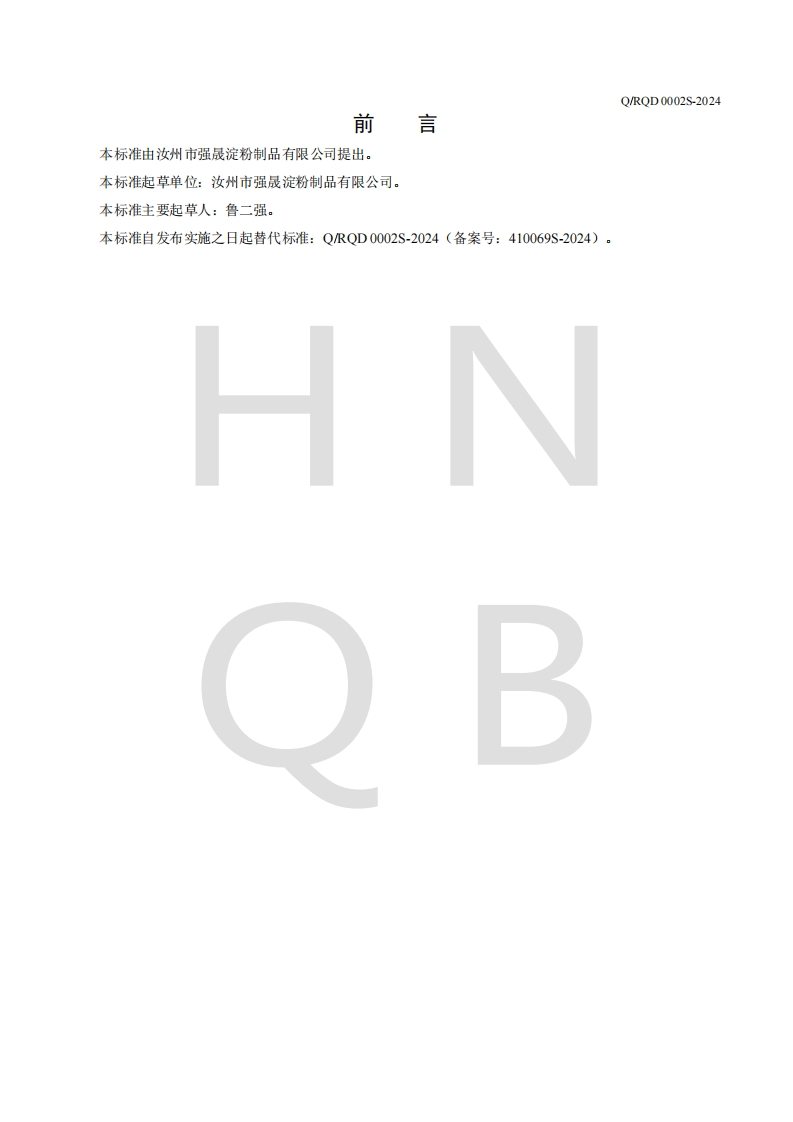 Q/RQD 0002S-2024

前 言

本标准由汝州市强晟淀粉制品有限公司提出。

本标准起草单位：汝州市强晟淀粉制品有限公司。

本标准主要起草人：鲁二强。

本标准自发布实施之日起替代标准：Q/RQD 0002S-2024（备案号：410069S-2024）。

HNQB